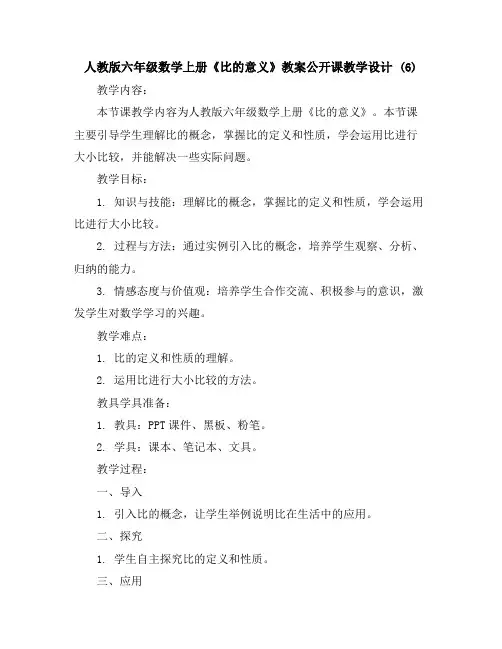 人教版六年级数学上册《比的意义》教案公开课教学设计 (6)

教学内容:

本节课教学内容为人教版六年级数学上册《比的意义》。本节课主要引导学生理解比的概念，掌握比的定义和性质，学会运用比进行大小比较，并能解决一些实际问题。

教学目标:

1. 知识与技能：理解比的概念，掌握比的定义和性质，学会运用比进行大小比较。

2. 过程与方法：通过实例引入比的概念，培养学生观察、分析、归纳的能力。

3. 情感态度与价值观：培养学生合作交流、积极参与的意识，激发学生对数学学习的兴趣。

教学难点:

1. 比的定义和性质的理解。

2. 运用比进行大小比较的方法。

教具学具准备:

1. 教具：PPT 课件、黑板、粉笔。

2. 学具：课本、笔记本、文具。

教学过程:

一、导入

1. 引入比的概念，让学生举例说明比在生活中的应用。

二、探究

1. 学生自主探究比的定义和性质。

三、应用